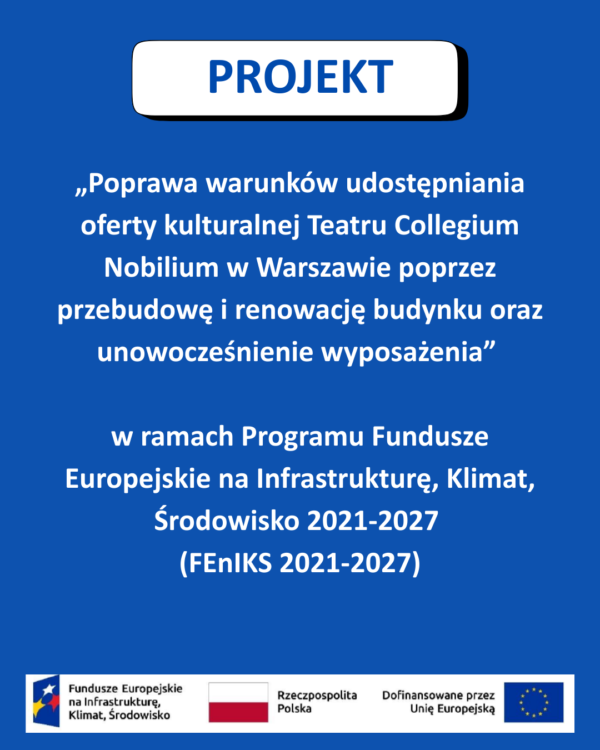 PROJEKT

„Poprawa warunków udostępniania oferty kulturalnej Teatru Collegium Nobilium w Warszawie poprzez przebudowę i renowację budynku oraz unowocześnienie wyposażenia”

w ramach Programu Fundusze Europejskie na Infrastrukturę, Klimat, Środowisko 2021-2027
(FEnIKS 2021-2027)

Fundusze Europejskie na Infrastrukturę, Klimat, Środowisko

Rzeczpospolita Polska

Dofinansowane przez Unię Europejską